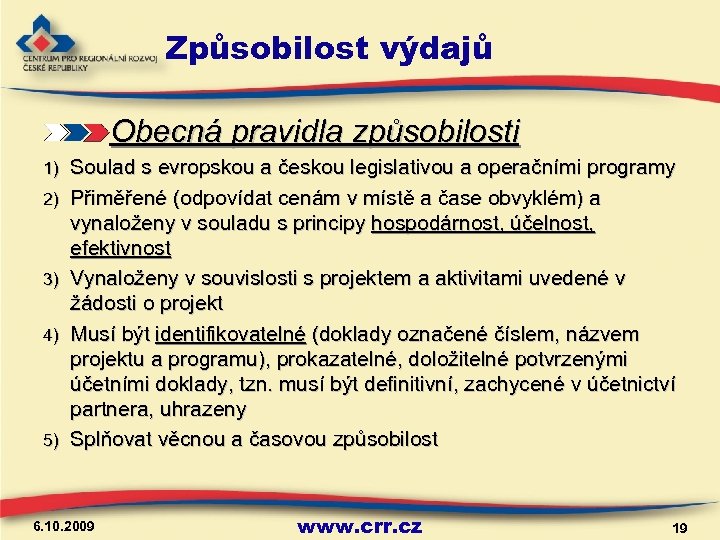 CENTRUM PRO REGIONÁLNÍ ROZVOJ ČESKÉ REPUBLIKY

Způsobilost výdajů

Obecná pravidla způsobilosti

1) Soulad s evropskou a českou legislativou a operačními programy

2) Přiměřené (odpovídat cenám v místě a čase obvyklém) a vynaloženy v souladu s principy hospodárnost, účelnost, efektivnost

3) Vynaloženy v souvislosti s projektem a aktivitami uvedené v žádosti o projekt

4) Musí být identifikovatelné (doklady označené číslem, názvem projektu a programu), prokazatelné, doložitelné potvrzenými účetními doklady, tzn. musí být definitivní, zachycené v účetnictví partnera, uhrazeny

5) Splňovat věcnou a časovou způsobilost

6.10.2009

www.crr.cz

19